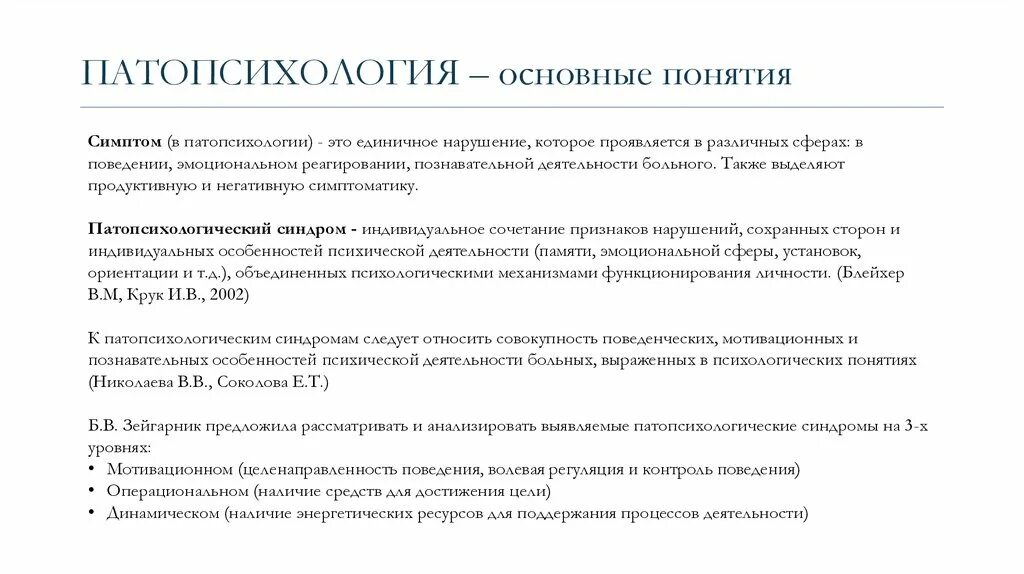 ПАТОПСИХОЛОГИЯ – основные понятия

Симптом (в патопсихологии) - это единичное нарушение, которое проявляется в различных сферах: в поведении, эмоциональном реагировании, познавательной деятельности больного. Также выделяют продуктивную и негативную симптоматику.

Патопсихологический синдром - индивидуальное сочетание признаков нарушений, сохранных сторон и индивидуальных особенностей психической деятельности (памяти, эмоциональной сферы, установок, ориентации и т.д.), объединенных психологическими механизмами функционирования личности. (Блейхер В.М, Крук И.В., 2002)

К патопсихологическим синдромам следует относить совокупность поведенческих, мотивационных и познавательных особенностей психической деятельности больных, выраженных в психологических понятиях (Николаева В.В., Соколова Е.Т.)

Б.В. Зейгарник предложила рассматривать и анализировать выявляемые патопсихологические синдромы на 3-х уровнях:
• Мотивационном (целенаправленность поведения, волевая регуляция и контроль поведения)
• Операциональном (наличие средств для достижения цели)
• Динамическом (наличие энергетических ресурсов для поддержания процессов деятельности)